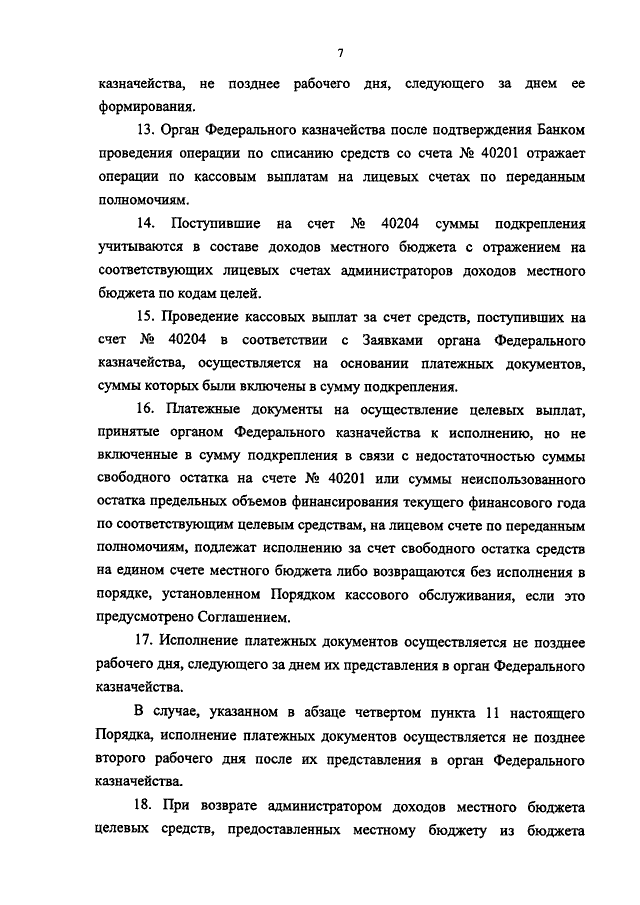 7

казначейства, не позднее рабочего дня, следующего за днем ее формирования.

13. Орган Федерального казначейства после подтверждения Банком проведения операции по списанию средств со счета № 40201 отражает операции по кассовым выплатам на лицевых счетах по переданным полномочиям.

14. Поступившие на счет № 40204 суммы подкрепления учитываются в составе доходов местного бюджета с отражением на соответствующих лицевых счетах администраторов доходов местного бюджета по кодам целей.

15. Проведение кассовых выплат за счет средств, поступивших на счет № 40204 в соответствии с Заявками органа Федерального казначейства, осуществляется на основании платежных документов, суммы которых были включены в сумму подкрепления.

16. Платежные документы на осуществление целевых выплат, принятые органом Федерального казначейства к исполнению, но не включенные в сумму подкрепления в связи с недостаточностью суммы свободного остатка на счете № 40201 или суммы неиспользованного остатка предельных объемов финансирования текущего финансового года по соответствующим целевым средствам, на лицевом счете по переданным полномочиям, подлежат исполнению за счет свободного остатка средств на едином счете местного бюджета либо возвращаются без исполнения в порядке, установленном Порядком кассового обслуживания, если это предусмотрено Соглашением.

17. Исполнение платежных документов осуществляется не позднее рабочего дня, следующего за днем их представления в орган Федерального казначейства.

В случае, указанном в абзаце четвертом пункта 11 настоящего Порядка, исполнение платежных документов осуществляется не позднее второго рабочего дня после их представления в орган Федерального казначейства.

18. При возврате администратором доходов местного бюджета целевых средств, предоставленных местному бюджету из бюджета